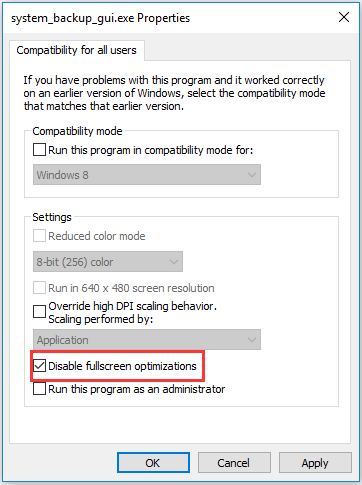 system_backup_gui.exe Properties

Compatibility for all users

If you have problems with this program and it worked correctly on an earlier version of Windows, select the compatibility mode that matches that earlier version.

Compatibility mode

Run this program in compatibility mode for:

Windows 8

Settings

Reduced color mode

8-bit (256) color

Run in 640 x 480 screen resolution

Override high DPI scaling behavior. Scaling performed by:

Application

Disable fullscreen optimizations

Run this program as an administrator

OK

Cancel

Apply